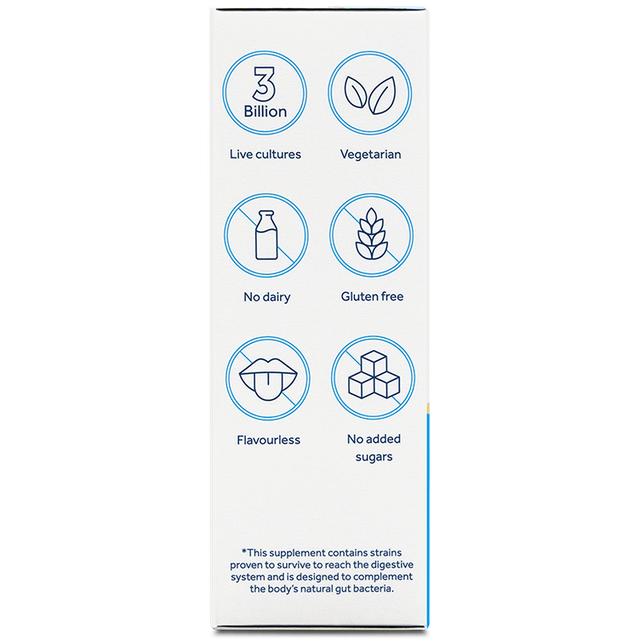 3
Billion

Live cultures

Vegetarian

No dairy

Gluten free

Flavourless

No added sugars

*This supplement contains strains proven to survive to reach the digestive system and is designed to complement the body's natural gut bacteria.